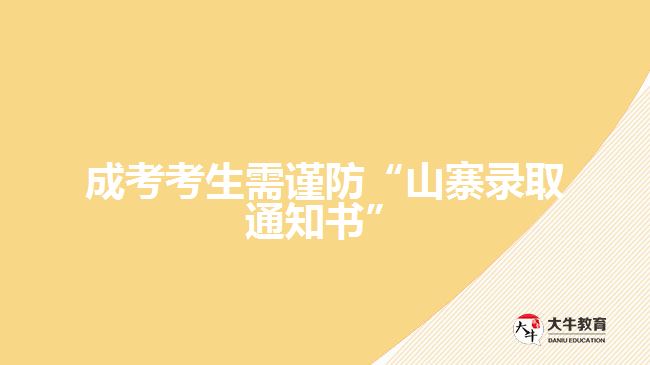 成考考生需谨防“山寨录取通知书”

大牛 大牛教育 DANIU EDUCATION